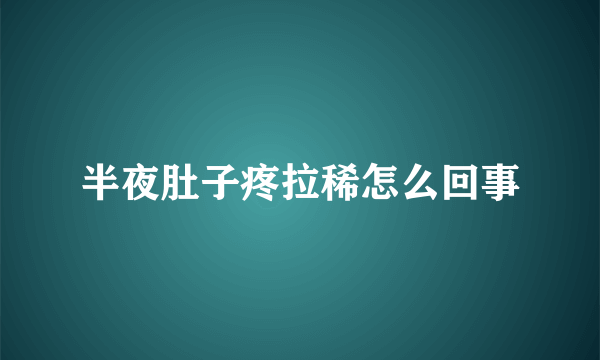 半夜肚子疼拉稀怎么回事